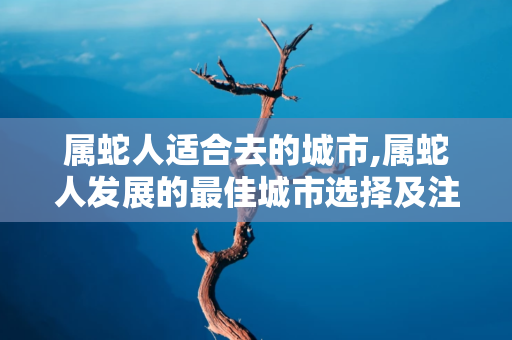 属蛇人适合去的城市,属蛇人发展的最佳城市选择及注